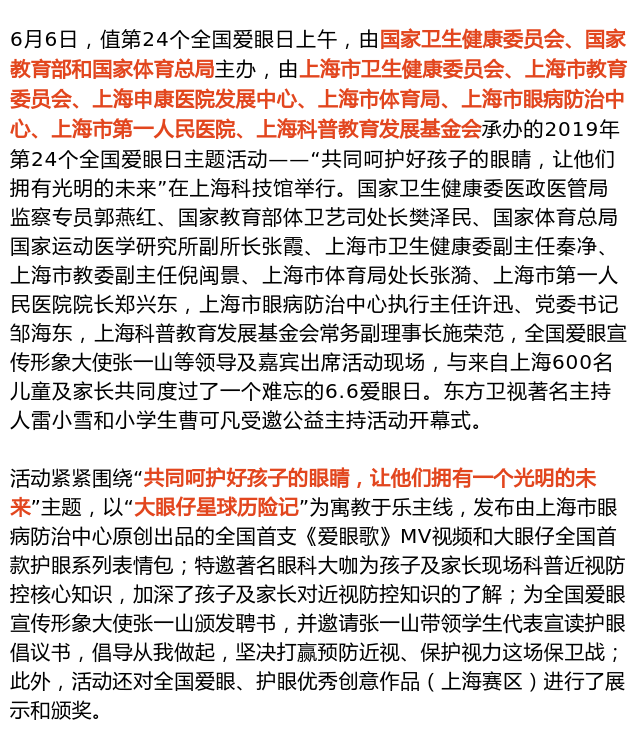 6月6日，值第24个全国爱眼日上午，由国家卫生健康委员会、国家教育部和国家体育总局主办，由上海市卫生健康委员会、上海市教育委员会、上海申康医院发展中心、上海市体育局、上海市眼病防治中心、上海市第一人民医院、上海科普教育发展基金会承办的2019年第24个全国爱眼日主题活动——“共同呵护好孩子的眼睛，让他们拥有光明的未来”在上海科技馆举行。国家卫生健康委医政医管局监察专员郭燕红、国家教育部体卫艺司处长樊泽民、国家体育总局国家运动医学研究所副所长张霞、上海市卫生健康委副主任秦净、上海市教委副主任倪闽景、上海市体育局处长张漪、上海市第一人民医院院长郑兴东，上海市眼病防治中心执行主任许迅、党委书记邹海东，上海科普教育发展基金会常务副理事长施荣范，全国爱眼宣传形象大使张一山等领导及嘉宾出席活动现场，与来自上海600名儿童及家长共同度过了一个难忘的6.6爱眼日。东方卫视著名主持人雷小雪和小学生曹可凡受邀公益主持活动开幕式。

活动紧紧围绕“共同呵护好孩子的眼睛，让他们拥有一个光明的未来”主题，以“大眼仔星球历险记”为寓教于乐主线，发布由上海市眼病防治中心原创出品的全国首支《爱眼歌》MV视频和大眼仔全国首款护眼系列表情包；特邀著名眼科大咖为孩子及家长现场科普近视防控核心知识，加深了孩子及家长对近视防控知识的了解；为全国爱眼宣传形象大使张一山颁发聘书，并邀请张一山带领学生代表宣读护眼倡议书，倡导从我做起，坚决打赢预防近视、保护视力这场保卫战；此外，活动还对全国爱眼、护眼优秀创意作品（上海赛区）进行了展示和颁奖。